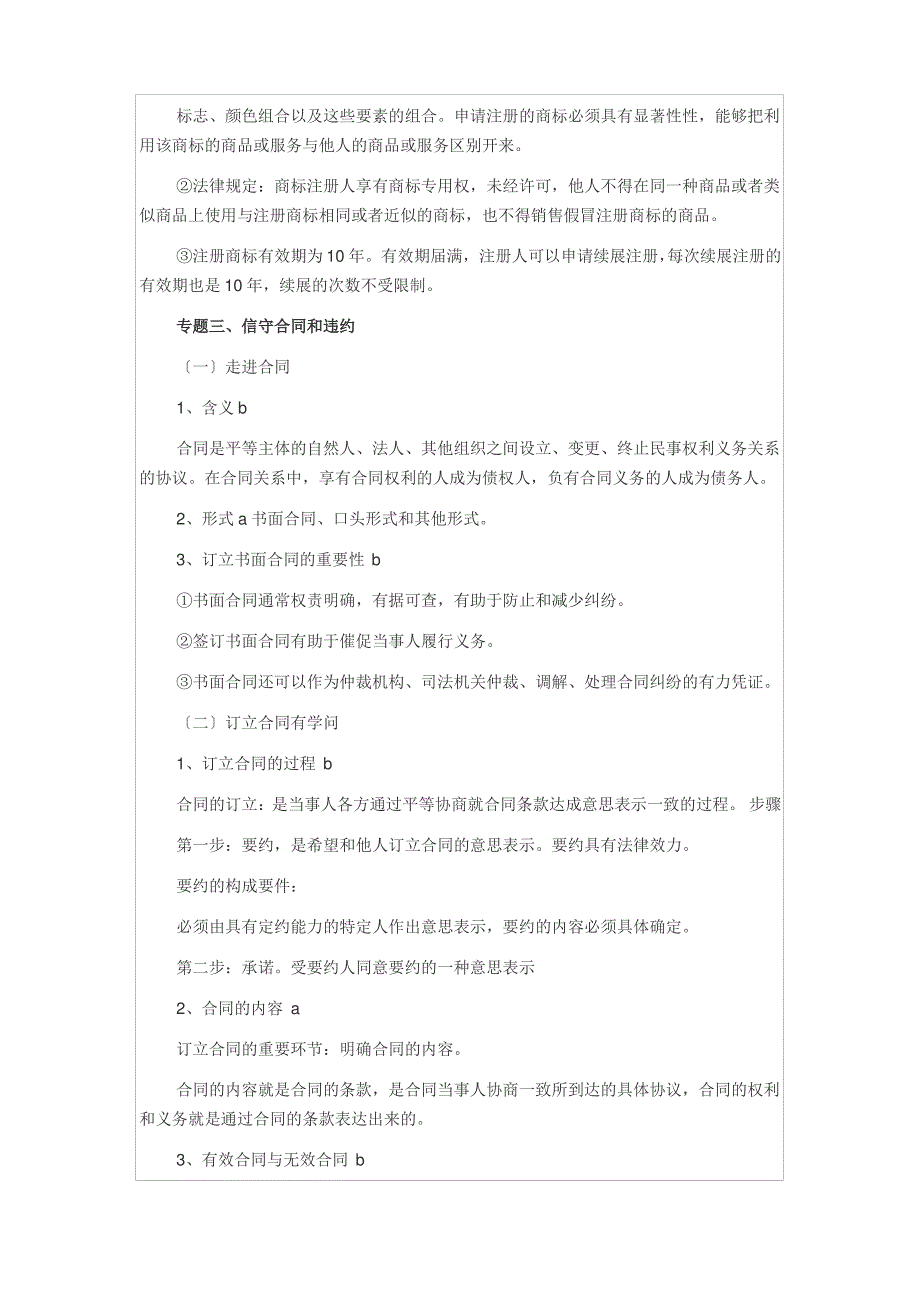 标志、颜色组合以及这些要素的组合。申请注册的商标必须具有显著性性，能够把利用该商标的商品或服务与他人的商品或服务区别开来。

②法律规定：商标注册人享有商标专用权，未经许可，他人不得在同一种商品或者类似商品上使用与注册商标相同或者近似的商标，也不得销售假冒注册商标的商品。

③注册商标有效期为10年。有效期届满，注册人可以申请续展注册，每次续展注册的有效期也是10年，续展的次数不受限制。

专题三、信守合同和违约

〔一〕走进合同

1、含义 b

合同是平等主体的自然人、法人、其他组织之间设立、变更、终止民事权利义务关系的协议。在合同关系中，享有合同权利的人成为债权人，负有合同义务的人成为债务人。

2、形式 a 书面合同、口头形式和其他形式。

3、订立书面合同的重要性 b

①书面合同通常权责明确，有据可查，有助于防止和减少纠纷。

②签订书面合同有助于催促当事人履行义务。

③书面合同还可以作为仲裁机构、司法机关仲裁、调解、处理合同纠纷的有力凭证。

〔二〕订立合同有学问

1、订立合同的过程 b

合同的订立：是当事人各方通过平等协商就合同条款达成意思表示一致的过程。 步骤

第一步：要约，是希望和他人订立合同的意思表示。要约具有法律效力。

要约的构成要件：

必须由具有定约能力的特定人作出意思表示，要约的内容必须具体确定。

第二步：承诺。受要约人同意要约的一种意思表示

2、合同的内容 a

订立合同的重要环节：明确合同的内容。

合同的内容就是合同的条款，是合同当事人协商一致所到达的具体协议，合同的权利和义务就是通过合同的条款表达出来的。

3、有效合同与无效合同 b